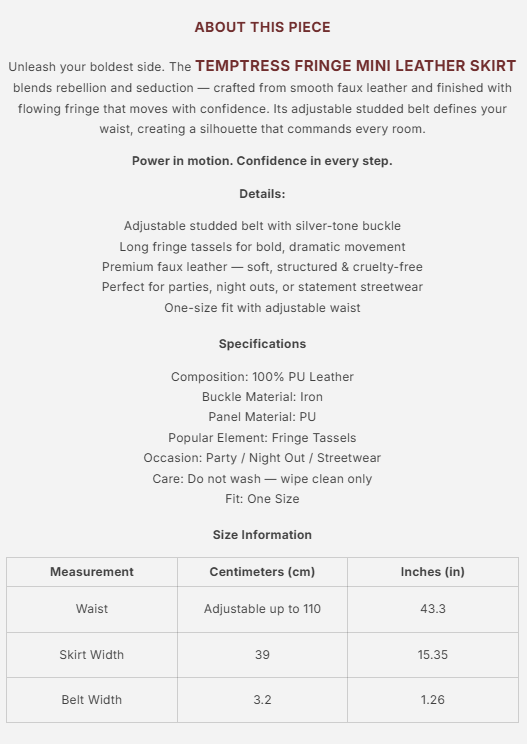 ABOUT THIS PIECE

Unleash your boldest side. The TEMPTRESS FRINGE MINI LEATHER SKIRT blends rebellion and seduction — crafted from smooth faux leather and finished with flowing fringe that moves with confidence. Its adjustable studded belt defines your waist, creating a silhouette that commands every room.

Power in motion. Confidence in every step.

Details:

Adjustable studded belt with silver-tone buckle
Long fringe tassels for bold, dramatic movement
Premium faux leather — soft, structured & cruelty-free
Perfect for parties, night outs, or statement streetwear
One-size fit with adjustable waist

Specifications

Composition: 100% PU Leather
Buckle Material: Iron
Panel Material: PU
Popular Element: Fringe Tassels
Occasion: Party / Night Out / Streetwear
Care: Do not wash — wipe clean only
Fit: One Size

Size Information

| Measurement | Centimeters (cm) | Inches (in) |
|---|---|---|
| Waist | Adjustable up to 110 | 43.3 |
| Skirt Width | 39 | 15.35 |
| Belt Width | 3.2 | 1.26 |